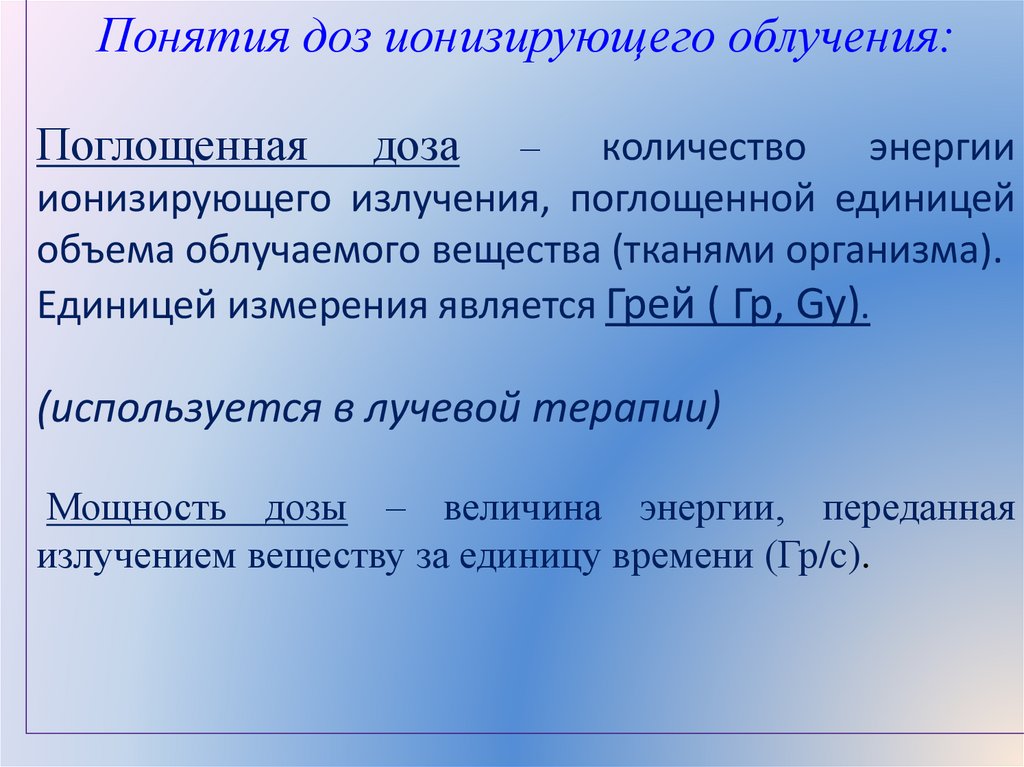 Понятия доз ионизирующего облучения:

Поглощенная доза – количество энергии ионизирующего излучения, поглощенной единицей объема облучаемого вещества (тканями организма). Единицей измерения является Грей ( Гр, Gy).

(используется в лучевой терапии)

Мощность дозы – величина энергии, переданная излучением веществу за единицу времени (Гр/с).